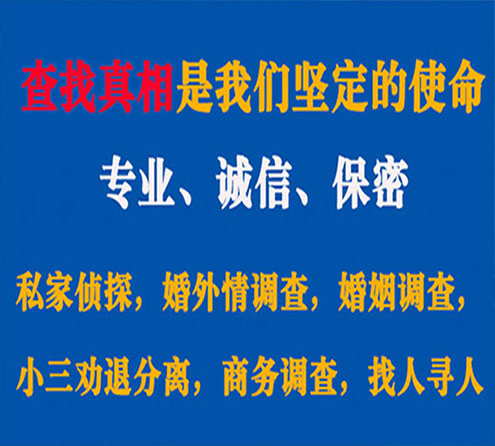 查找真相是我们坚定的使命

专业、诚信、保密

私家侦探，婚外情调查，婚姻调查，

小三劝退分离，商务调查，找人寻人